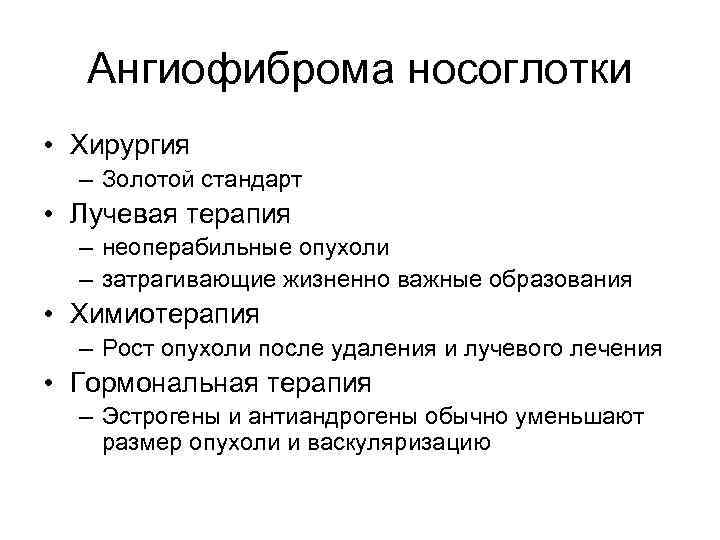 Ангиофиброма носоглотки

• Хирургия
– Золотой стандарт
• Лучевая терапия
– неоперабильные опухоли
– затрагивающие жизненно важные образования
• Химиотерапия
– Рост опухоли после удаления и лучевого лечения
• Гормональная терапия
– Эстрогены и антиандрогены обычно уменьшают размер опухоли и васкуляризацию